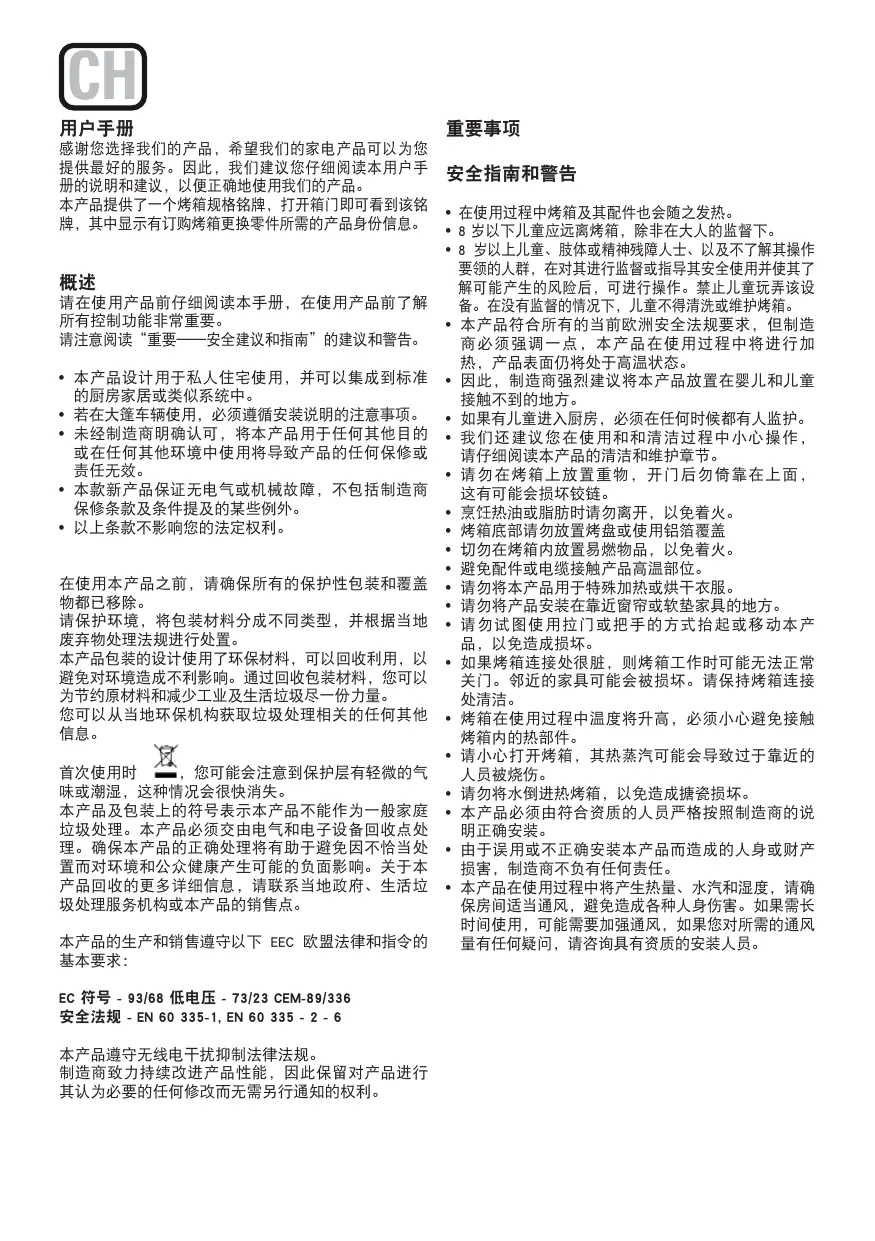 CH

用户手册
感谢您选择我们的产品，希望我们的家电产品可以为您提供最好的服务。因此，我们建议您仔细阅读本用户手册的说明和建议，以便正确地使用我们的产品。
本产品提供了一个烤箱规格铭牌，打开箱门即可看到该铭牌，其中显示有订购烤箱更换零件所需的产品身份信息。

概述
请在使用产品前仔细阅读本手册，在使用产品前了解所有控制功能非常重要。
请注意阅读“重要——安全建议和指南”的建议和警告。

• 本产品设计用于私人住宅使用，并可以集成到标准的厨房家居或类似系统中。
• 若在大篷车辆使用，必须遵循安装说明的注意事项。
• 未经制造商明确认可，将本产品用于任何其他目的或在任何其他环境中使用将导致产品的任何保修或责任无效。
• 本款新产品保证无电气或机械故障，不包括制造商保修条款及条件提及的某些例外。
• 以上条款不影响您的法定权利。

在使用本产品之前，请确保所有的保护性包装和覆盖物都已移除。
请保护环境，将包装材料分成不同类型，并根据当地废弃物处理法规进行处置。
本产品包装的设计使用了环保材料，可以回收利用，以避免对环境造成不利影响。通过回收包装材料，您可以为节约原材料和减少工业及生活垃圾尽一份力量。
您可以从当地环保机构获取垃圾处理相关的任何其他信息。
首次使用时，您可能会注意到保护层有轻微的气味或潮湿，这种情况会很快消失。
本产品及包装上的符号表示本产品不能作为一般家庭垃圾处理。本产品必须交由电气和电子设备回收点处理。确保本产品的正确处理将有助于避免因不恰当处置而对环境和公众健康产生可能的负面影响。关于本产品回收的更多详细信息，请联系当地政府、生活垃圾处理服务机构或本产品的销售点。

本产品的生产和销售遵守以下 EEC 欧盟法律和指令的基本要求：

EC 符号 - 93/68 低电压 - 73/23 CEM-89/336
安全法规 - EN 60 335-1, EN 60 335 - 2 - 6

本产品遵守无线电干扰抑制法律法规。
制造商致力持续改进产品性能，因此保留对产品进行其认为必要的任何修改而无需另行通知的权利。

重要事项

安全指南和警告

• 在使用过程中烤箱及其配件也会随之发热。
• 8 岁以下儿童应远离烤箱，除非在大人的监督下。
• 8 岁以上儿童、肢体或精神残障人士、以及不了解其操作要领的人群，在对其进行监督或指导其安全使用并使其了解可能产生的风险后，可进行操作。禁止儿童玩弄该设备。在没有监督的情况下，儿童不得清洗或维护烤箱。
• 本产品符合所有的当前欧洲安全法规要求，但制造商必须强调一点，本产品在使用过程中将进行加热，产品表面仍将处于高温状态。
• 因此，制造商强烈建议将本产品放置在婴儿和儿童接触不到的地方。
• 如果有儿童进入厨房，必须在任何时候都有人监护。
• 我们还建议您在使用和和清洁过程中小心操作，请仔细阅读本产品的清洁和维护章节。
• 请勿在烤箱上放置重物，开门后勿倚靠在上面，这有可能会损坏铰链。
• 烹饪热油或脂肪时请勿离开，以免着火。
• 烤箱底部请勿放置烤盘或使用铝箔覆盖
• 切勿在烤箱内放置易燃物品，以免着火。
• 避免配件或电缆接触产品高温部位。
• 请勿将本产品用于特殊加热或烘干衣服。
• 请勿将产品安装在靠近窗帘或软垫家具的地方。
• 请勿试图使用拉门或把手的方式抬起或移动本产品，以免造成损坏。
• 如果烤箱连接处很脏，则烤箱工作时可能无法正常关门。邻近的家具可能会被损坏。请保持烤箱连接处清洁。
• 烤箱在使用过程中温度将升高，必须小心避免接触烤箱内的热部件。
• 请小心打开烤箱，其热蒸汽可能会导致过于靠近的人员被烧伤。
• 请勿将水倒进热烤箱，以免造成搪瓷损坏。
• 本产品必须由符合资质的人员严格按照制造商的说明正确安装。
• 由于误用或不正确安装本产品而造成的人身或财产损害，制造商不负有任何责任。
• 本产品在使用过程中将产生热量、水汽和湿度，请确保房间适当通风，避免造成各种人身伤害。如果需长时间使用，可能需要加强通风，如果您对所需的通风量有任何疑问，请咨询具有资质的安装人员。